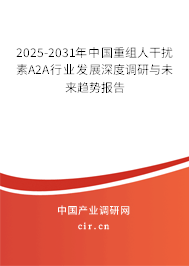 2025-2031年中国重组人干扰素A2A行业发展深度调研与未来趋势报告

中国产业调研网

cir.cn